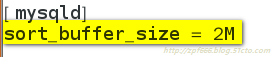 [mysqld]
sort_buffer_size = 2M
http://zpf666.blog.51cto.com